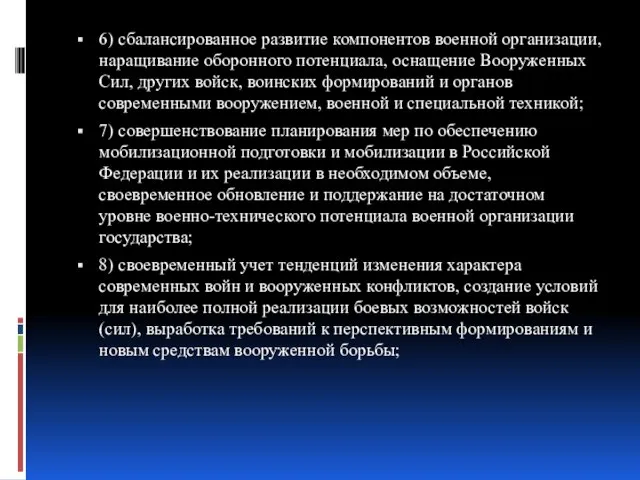 ▪ 6) сбалансированное развитие компонентов военной организации, наращивание оборонного потенциала, оснащение Вооруженных Сил, других войск, воинских формирований и органов современными вооружением, военной и специальной техникой;

▪ 7) совершенствование планирования мер по обеспечению мобилизационной подготовки и мобилизации в Российской Федерации и их реализации в необходимом объеме, своевременное обновление и поддержание на достаточном уровне военно-технического потенциала военной организации государства;

▪ 8) своевременный учет тенденций изменения характера современных войн и вооруженных конфликтов, создание условий для наиболее полной реализации боевых возможностей войск (сил), выработка требований к перспективным формированиям и новым средствам вооруженной борьбы;